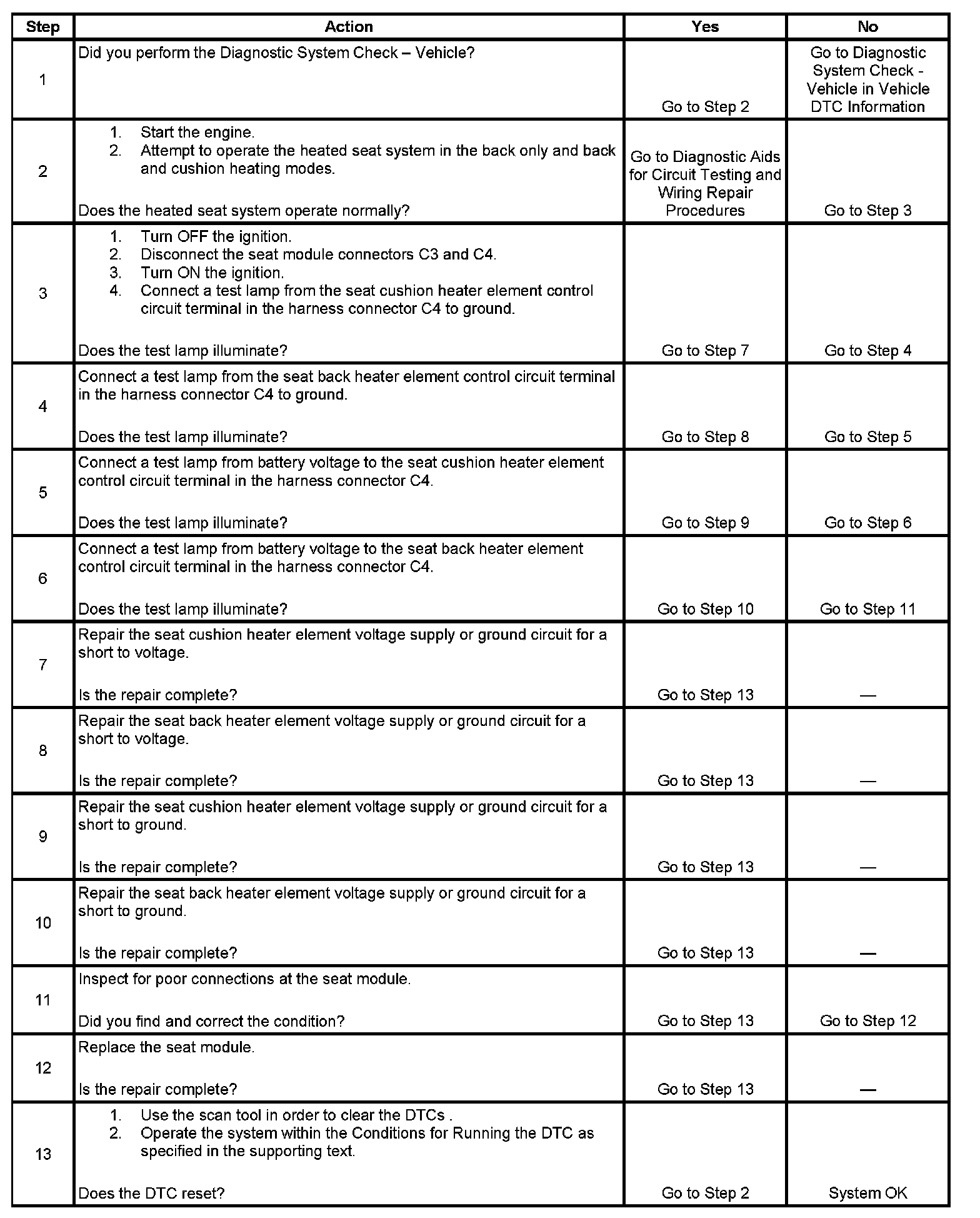 | Step | Action | Yes | No |
|---|---|---|---|
| 1 | Did you perform the Diagnostic System Check – Vehicle? | Go to Step 2 | Go to Diagnostic System Check - Vehicle in Vehicle DTC Information |
| 2 | 1. Start the engine. 2. Attempt to operate the heated seat system in the back only and back and cushion heating modes. Does the heated seat system operate normally? | Go to Diagnostic Aids for Circuit Testing and Wiring Repair Procedures | Go to Step 3 |
| 3 | 1. Turn OFF the ignition. 2. Disconnect the seat module connectors C3 and C4. 3. Turn ON the ignition. 4. Connect a test lamp from the seat cushion heater element control circuit terminal in the harness connector C4 to ground. Does the test lamp illuminate? | Go to Step 7 | Go to Step 4 |
| 4 | Connect a test lamp from the seat back heater element control circuit terminal in the harness connector C4 to ground. Does the test lamp illuminate? | Go to Step 8 | Go to Step 5 |
| 5 | Connect a test lamp from battery voltage to the seat cushion heater element control circuit terminal in the harness connector C4. Does the test lamp illuminate? | Go to Step 9 | Go to Step 6 |
| 6 | Connect a test lamp from battery voltage to the seat back heater element control circuit terminal in the harness connector C4. Does the test lamp illuminate? | Go to Step 10 | Go to Step 11 |
| 7 | Repair the seat cushion heater element voltage supply or ground circuit for a short to voltage. Is the repair complete? | Go to Step 13 | — |
| 8 | Repair the seat back heater element voltage supply or ground circuit for a short to voltage. Is the repair complete? | Go to Step 13 | — |
| 9 | Repair the seat cushion heater element voltage supply or ground circuit for a short to ground. Is the repair complete? | Go to Step 13 | — |
| 10 | Repair the seat back heater element voltage supply or ground circuit for a short to ground. Is the repair complete? | Go to Step 13 | — |
| 11 | Inspect for poor connections at the seat module. Did you find and correct the condition? | Go to Step 13 | Go to Step 12 |
| 12 | Replace the seat module. Is the repair complete? | Go to Step 13 | — |
| 13 | 1. Use the scan tool in order to clear the DTCs . 2. Operate the system within the Conditions for Running the DTC as specified in the supporting text. Does the DTC reset? | Go to Step 2 | System OK |